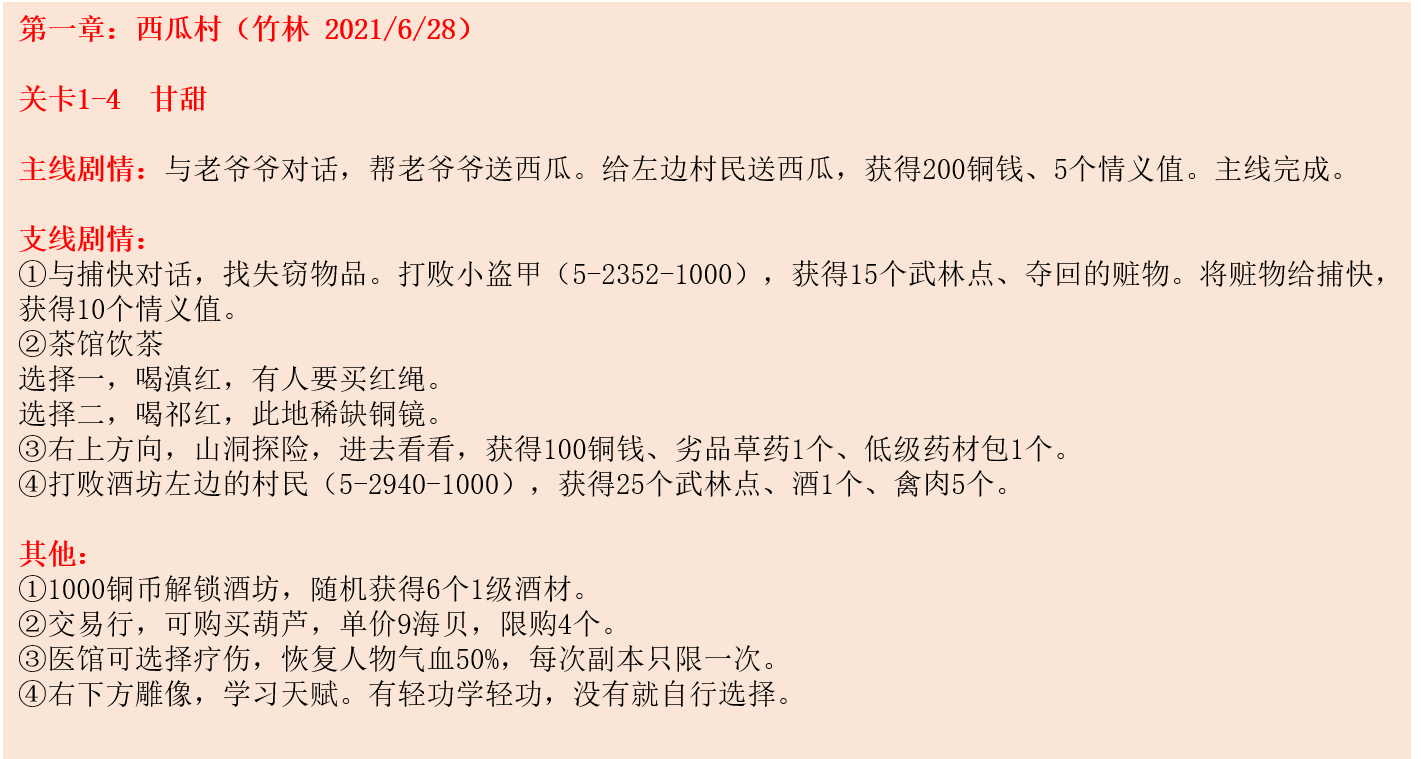 第一章：西瓜村（竹林 2021/6/28）

关卡1-4 甘甜

主线剧情：与老爷爷对话，帮老爷爷送西瓜。给左边村民送西瓜，获得200铜钱、5个情义值。主线完成。

支线剧情：
①与捕快对话，找失窃物品。打败小盗甲（5-2352-1000），获得15个武林点、夺回的赃物。将赃物给捕快，获得10个情义值。
②茶馆饮茶
选择一，喝滇红，有人要买红绳。
选择二，喝祁红，此地稀缺铜镜。
③右上方向，山洞探险，进去看看，获得100铜钱、劣品草药1个、低级药材包1个。
④打败酒坊左边的村民（5-2940-1000），获得25个武林点、酒1个、禽肉5个。

其他：
①1000铜币解锁酒坊，随机获得6个1级酒材。
②交易行，可购买葫芦，单价9海贝，限购4个。
③医馆可选择疗伤，恢复人物气血50%，每次副本只限一次。
④右下方雕像，学习天赋。有轻功学轻功，没有就自行选择。